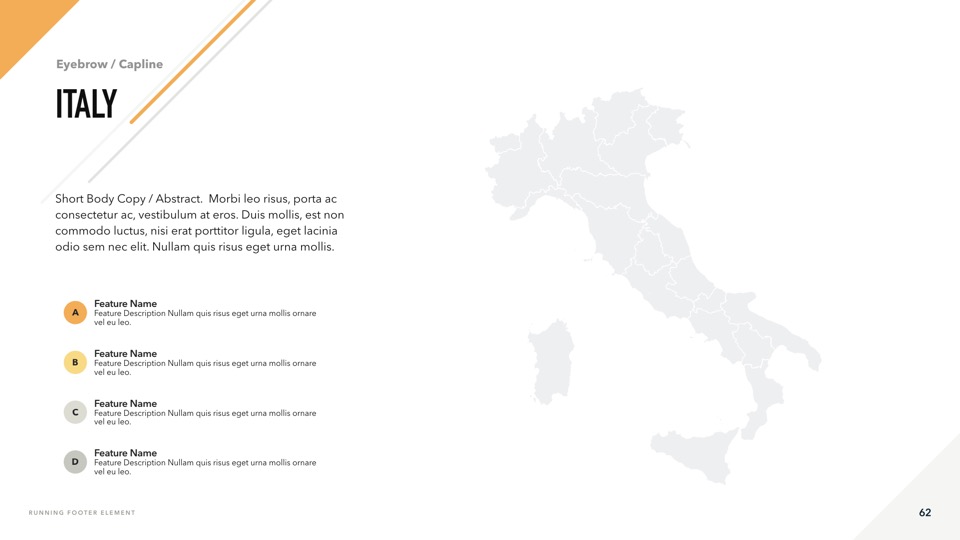 Eyebrow / Capline

ITALY

Short Body Copy / Abstract. Morbi leo risus, porta ac consectetur ac, vestibulum at eros. Duis mollis, est non commodo luctus, nisi erat porttitor ligula, eget lacinia odio sem nec elit. Nullam quis risus eget urna mollis.

A
Feature Name
Feature Description Nullam quis risus eget urna mollis ornare vel eu leo.

B
Feature Name
Feature Description Nullam quis risus eget urna mollis ornare vel eu leo.

C
Feature Name
Feature Description Nullam quis risus eget urna mollis ornare vel eu leo.

D
Feature Name
Feature Description Nullam quis risus eget urna mollis ornare vel eu leo.

RUNNING FOOTER ELEMENT

62